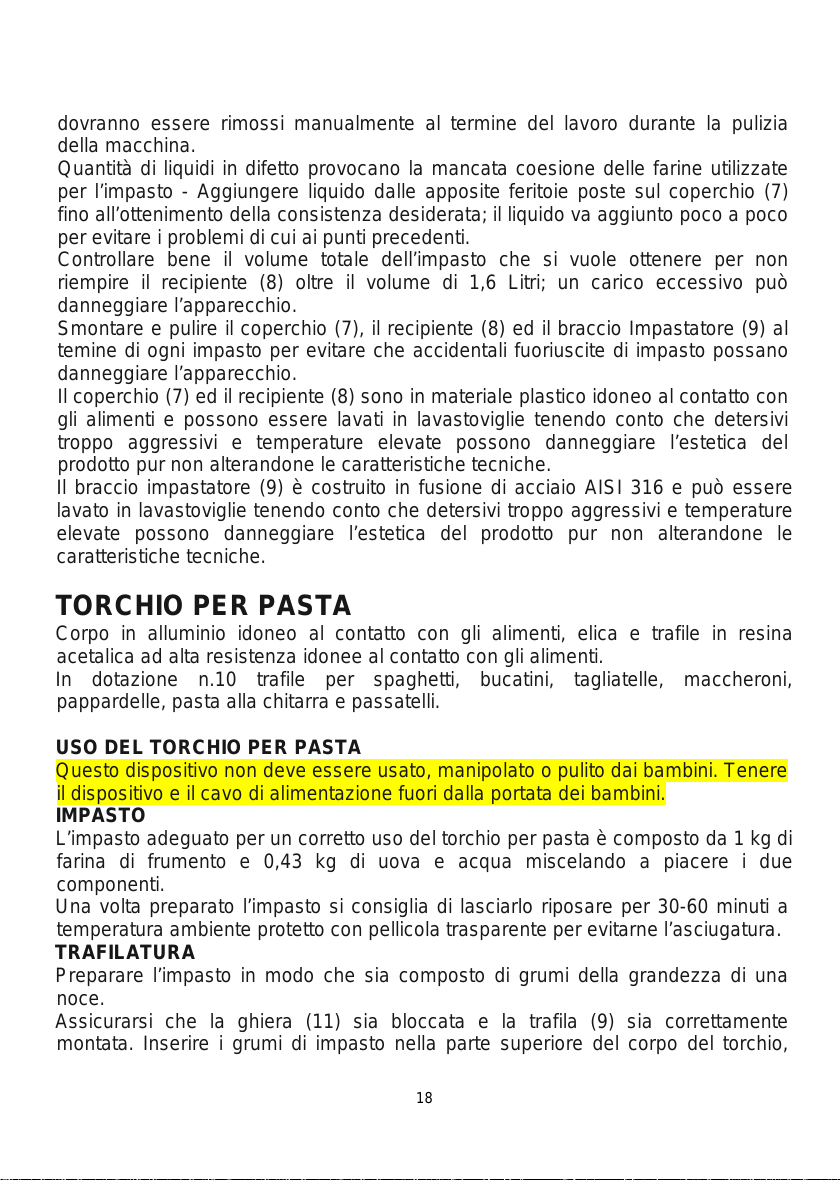 dovranno essere rimossi manualmente al termine del lavoro durante la pulizia della macchina.
Quantità di liquidi in difetto provocano la mancata coesione delle farine utilizzate per l'impasto - Aggiungere liquido dalle apposite feritoie poste sul coperchio (7) fino all'ottenimento della consistenza desiderata; il liquido va aggiunto poco a poco per evitare i problemi di cui ai punti precedenti.
Controllare bene il volume totale dell'impasto che si vuole ottenere per non riempire il recipiente (8) oltre il volume di 1,6 Litri; un carico eccessivo può danneggiare l'apparecchio.
Smontare e pulire il coperchio (7), il recipiente (8) ed il braccio Impastatore (9) al temine di ogni impasto per evitare che accidentali fuoriuscite di impasto possano danneggiare l'apparecchio.
Il coperchio (7) ed il recipiente (8) sono in materiale plastico idoneo al contatto con gli alimenti e possono essere lavati in lavastoviglie tenendo conto che detersivi troppo aggressivi e temperature elevate possono danneggiare l'estetica del prodotto pur non alterandone le caratteristiche tecniche.
Il braccio impastatore (9) è costruito in fusione di acciaio AISI 316 e può essere lavato in lavastoviglie tenendo conto che detersivi troppo aggressivi e temperature elevate possono danneggiare l'estetica del prodotto pur non alterandone le caratteristiche tecniche.

TORCHIO PER PASTA
Corpo in alluminio idoneo al contatto con gli alimenti, elica e trafile in resina acetalica ad alta resistenza idonee al contatto con gli alimenti.
In dotazione n.10 trafile per spaghetti, bucatini, tagliatelle, maccheroni, pappardelle, pasta alla chitarra e passatelli.

USO DEL TORCHIO PER PASTA
Questo dispositivo non deve essere usato, manipolato o pulito dai bambini. Tenere il dispositivo e il cavo di alimentazione fuori dalla portata dei bambini.
IMPASTO
L'impasto adeguato per un corretto uso del torchio per pasta è composto da 1 kg di farina di frumento e 0,43 kg di uova e acqua miscelando a piacere i due componenti.
Una volta preparato l'impasto si consiglia di lasciarlo riposare per 30-60 minuti a temperatura ambiente protetto con pellicola trasparente per evitarne l'asciugatura.
TRAFILATURA
Preparare l'impasto in modo che sia composto di grumi della grandezza di una noce.
Assicurarsi che la ghiera (11) sia bloccata e la trafila (9) sia correttamente montata. Inserire i grumi di impasto nella parte superiore del corpo del torchio,

18